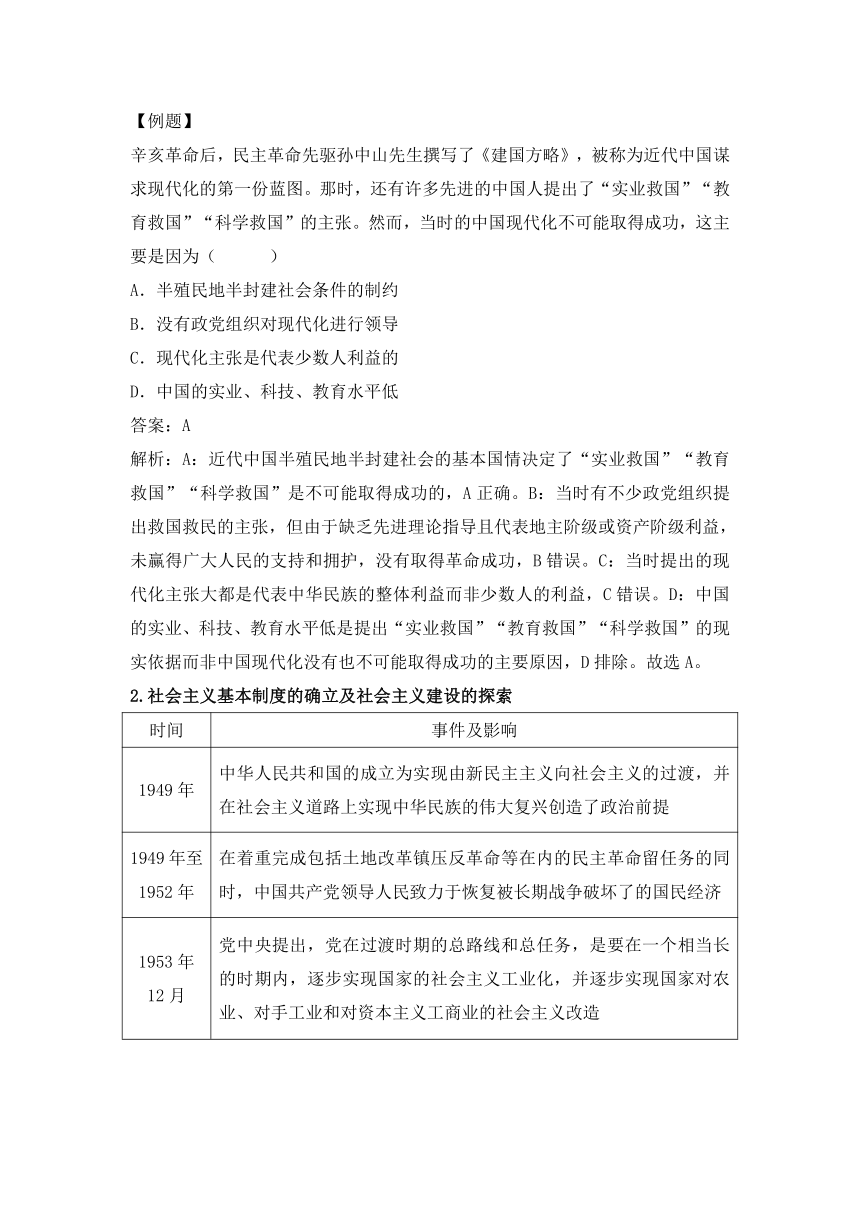 【例题】

辛亥革命后，民主革命先驱孙中山先生撰写了《建国方略》，被称为近代中国谋求现代化的第一份蓝图。那时，还有许多先进的中国人提出了“实业救国”“教育救国”“科学救国”的主张。然而，当时的中国现代化不可能取得成功，这主要是因为（　　）

A. 半殖民地半封建社会条件的制约

B. 没有政党组织对现代化进行领导

C. 现代化主张是代表少数人利益的

D. 中国的实业、科技、教育水平低

答案：A

解析：A：近代中国半殖民地半封建社会的基本国情决定了“实业救国”“教育救国”“科学救国”是不可能取得成功的，A 正确。B：当时有不少政党组织提出救国救民的主张，但由于缺乏先进理论指导且代表地主阶级或资产阶级利益，未赢得广大人民的支持和拥护，没有取得革命成功，B 错误。C：当时提出的现代化主张大都是代表中华民族的整体利益而非少数人的利益，C 错误。D：中国的实业、科技、教育水平低是提出“实业救国”“教育救国”“科学救国”的现实依据而非中国现代化没有也不可能取得成功的主要原因，D 排除。故选 A。

2.社会主义基本制度的确立及社会主义建设的探索

| 时间 | 事件及影响 |
|---|---|
| 1949 年 | 中华人民共和国的成立为实现由新民主主义向社会主义的过渡，并在社会主义道路上实现中华民族的伟大复兴创造了政治前提 |
| 1949 年至 1952 年 | 在着重完成包括土地改革镇压反革命等在内的民主革命留任务的同时，中国共产党领导人民致力于恢复被长期战争破坏了的国民经济 |
| 1953 年 12 月 | 党中央提出，党在过渡时期的总路线和总任务，是要在一个相当长的时期内，逐步实现国家的社会主义工业化，并逐步实现国家对农业、对手工业和对资本主义工商业的社会主义改造 |